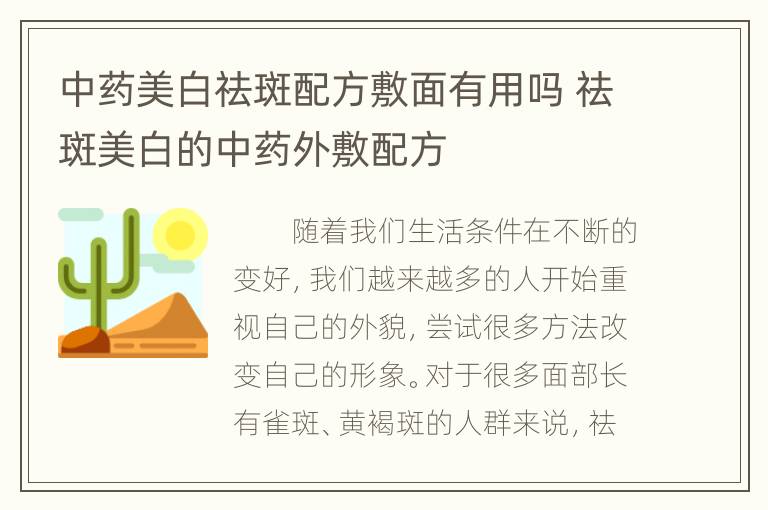 中药美白祛斑配方敷面有用吗 祛斑美白的中药外敷配方

随着我们生活条件在不断的变好，我们越来越多的人开始重视自己的外貌，尝试很多方法改变自己的形象。对于很多面部长有雀斑、黄褐斑的人群来说，祛